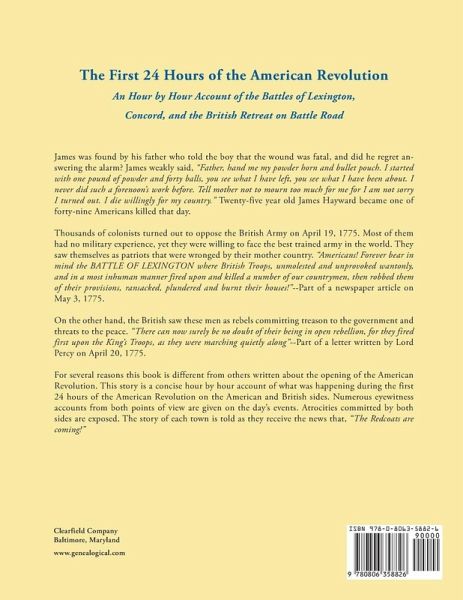 The First 24 Hours of the American Revolution

An Hour by Hour Account of the Battles of Lexington, Concord, and the British Retreat on Battle Road

James was found by his father who told the boy that the wound was fatal, and did he regret answering the alarm? James weakly said, "Father, hand me my powder horn and bullet pouch. I started with one pound of powder and forty balls, you see what I have left, you see what I have been about. I never did such a forenoon's work before. Tell mother not to mourn too much for me for I am not sorry I turned out. I die willingly for my country." Twenty-five year old James Hayward became one of forty-nine Americans killed that day.

Thousands of colonists turned out to oppose the British Army on April 19, 1775. Most of them had no military experience, yet they were willing to face the best trained army in the world. They saw themselves as patriots that were wronged by their mother country. "Americans! Forever bear in mind the BATTLE OF LEXINGTON where British Troops, unmolested and unprovoked wantonly, and in a most inhuman manner fired upon and killed a number of our countrymen, then robbed them of their provisions, ransacked, plundered and burnt their houses!"--Part of a newspaper article on May 3, 1775.

On the other hand, the British saw these men as rebels committing treason to the government and threats to the peace. "There can now surely be no doubt of their being in open rebellion, for they fired first upon the King's Troops, as they were marching quietly along"--Part of a letter written by Lord Percy on April 20, 1775.

For several reasons this book is different from others written about the opening of the American Revolution. This story is a concise hour by hour account of what was happening during the first 24 hours of the American Revolution on the American and British sides. Numerous eyewitness accounts from both points of view are given on the day's events. Atrocities committed by both sides are exposed. The story of each town is told as they receive the news that, "The Redcoats are coming!"

Clearfield Company
Baltimore, Maryland

www.genealogical.com

ISBN 978-0-8063-5882-6
90000
9 780806 358826